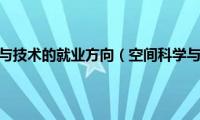 与技术的就业方向（空间科学与